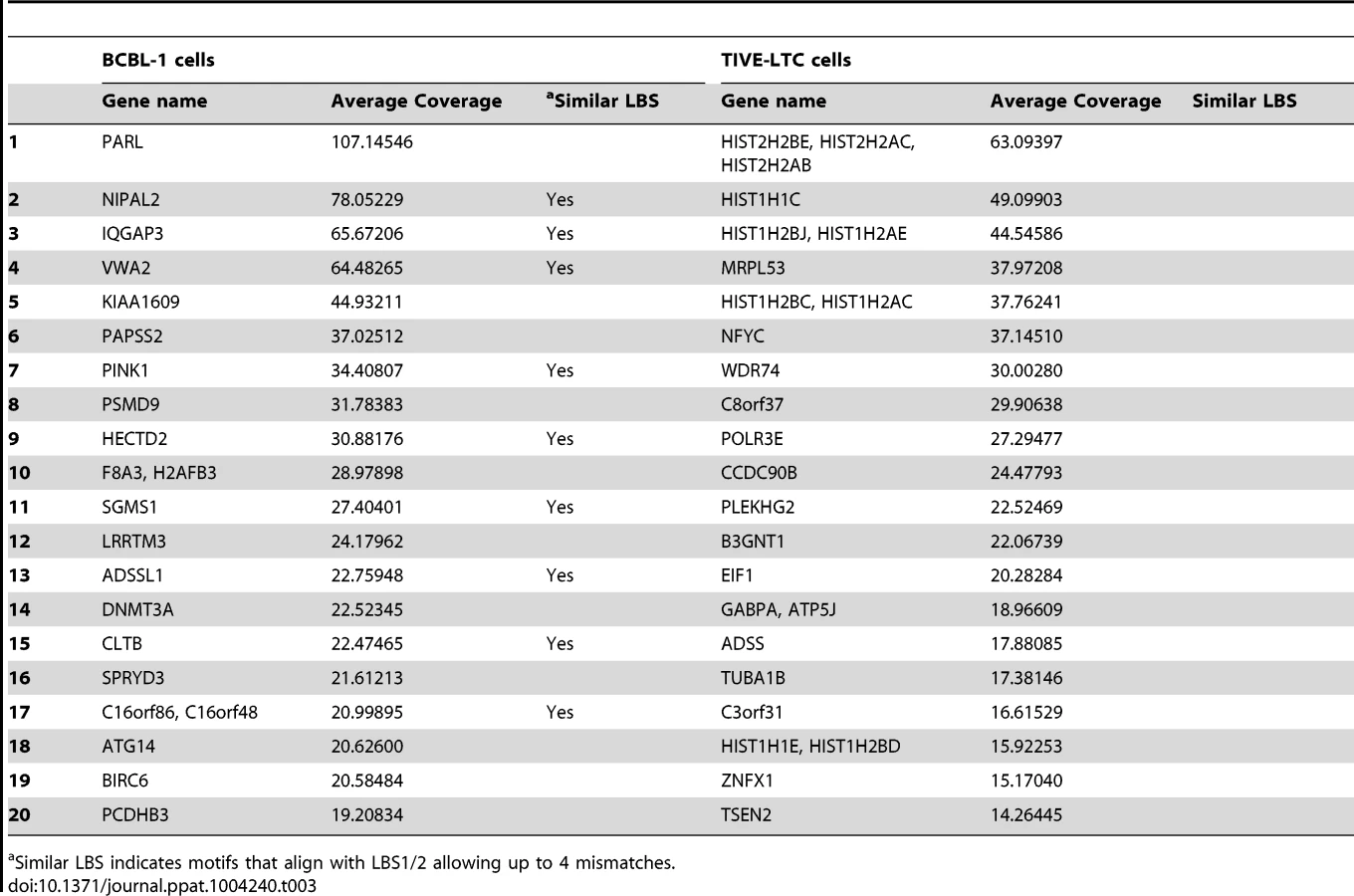 |  | BCBL-1 cells |  |  | TIVE-LTC cells |  |  |
|---|---|---|---|---|---|---|
|  | Gene name | Average Coverage | $^{a}$Similar LBS | Gene name | Average Coverage | Similar LBS |
| 1 | PARL | 107.14546 |  | HIST2H2BE, HIST2H2AC, HIST2H2AB | 63.09397 |  |
| 2 | NIPAL2 | 78.05229 | Yes | HIST1H1C | 49.09903 |  |
| 3 | IQGAP3 | 65.67206 | Yes | HIST1H2BJ, HIST1H2AE | 44.54586 |  |
| 4 | VWA2 | 64.48265 | Yes | MRPL53 | 37.97208 |  |
| 5 | KIAA1609 | 44.93211 |  | HIST1H2BC, HIST1H2AC | 37.76241 |  |
| 6 | PAPSS2 | 37.02512 |  | NFYC | 37.14510 |  |
| 7 | PINK1 | 34.40807 | Yes | WDR74 | 30.00280 |  |
| 8 | PSMD9 | 31.78383 |  | C8orf37 | 29.90638 |  |
| 9 | HECTD2 | 30.88176 | Yes | POLR3E | 27.29477 |  |
| 10 | F8A3, H2AFB3 | 28.97898 |  | CCDC90B | 24.47793 |  |
| 11 | SGMS1 | 27.40401 | Yes | PLEKHG2 | 22.52469 |  |
| 12 | LRRTM3 | 24.17962 |  | B3GNT1 | 22.06739 |  |
| 13 | ADSSL1 | 22.75948 | Yes | EIF1 | 20.28284 |  |
| 14 | DNMT3A | 22.52345 |  | GABPA, ATP5J | 18.96609 |  |
| 15 | CLTB | 22.47465 | Yes | ADSS | 17.88085 |  |
| 16 | SPRYD3 | 21.61213 |  | TUBA1B | 17.38146 |  |
| 17 | C16orf86, C16orf48 | 20.99895 | Yes | C3orf31 | 16.61529 |  |
| 18 | ATG14 | 20.62600 |  | HIST1H1E, HIST1H2BD | 15.92253 |  |
| 19 | BIRC6 | 20.58484 |  | ZNFX1 | 15.17040 |  |
| 20 | PCDHB3 | 19.20834 |  | TSEN2 | 14.26445 |  |

$^{a}$Similar LBS indicates motifs that align with LBS1/2 allowing up to 4 mismatches.
doi:10.1371/journal.ppat.1004240.t003